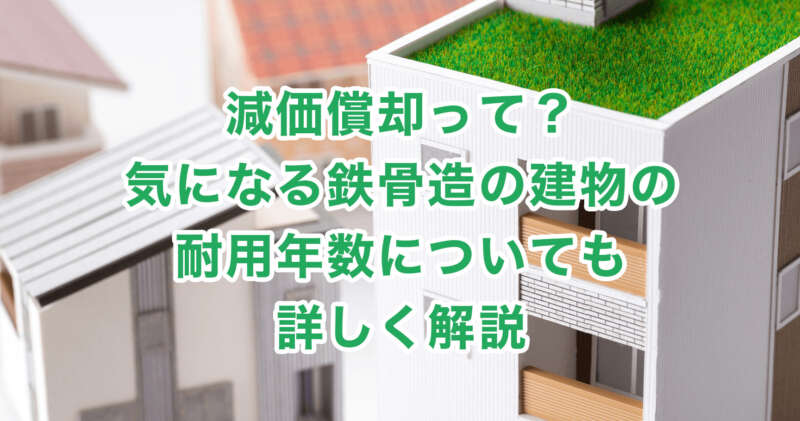 減価償却って？
気になる鉄骨造の建物の
耐用年数についても
詳しく解説